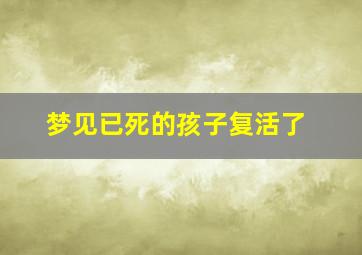 梦见已死的孩子复活了